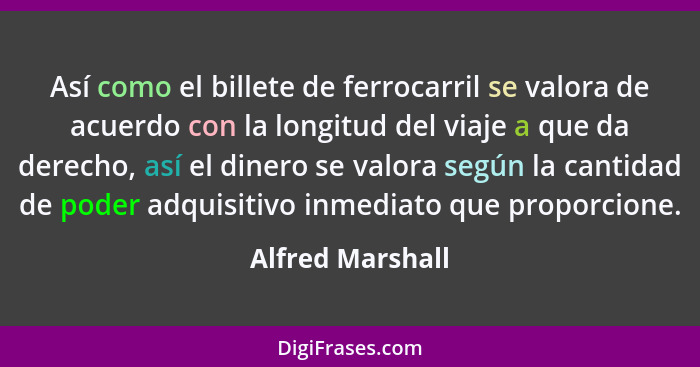 Así como el billete de ferrocarril se valora de acuerdo con la longitud del viaje a que da derecho, así el dinero se valora según la cantidad de poder adquisitivo inmediato que proporcione.

Alfred Marshall

DigiFrases.com